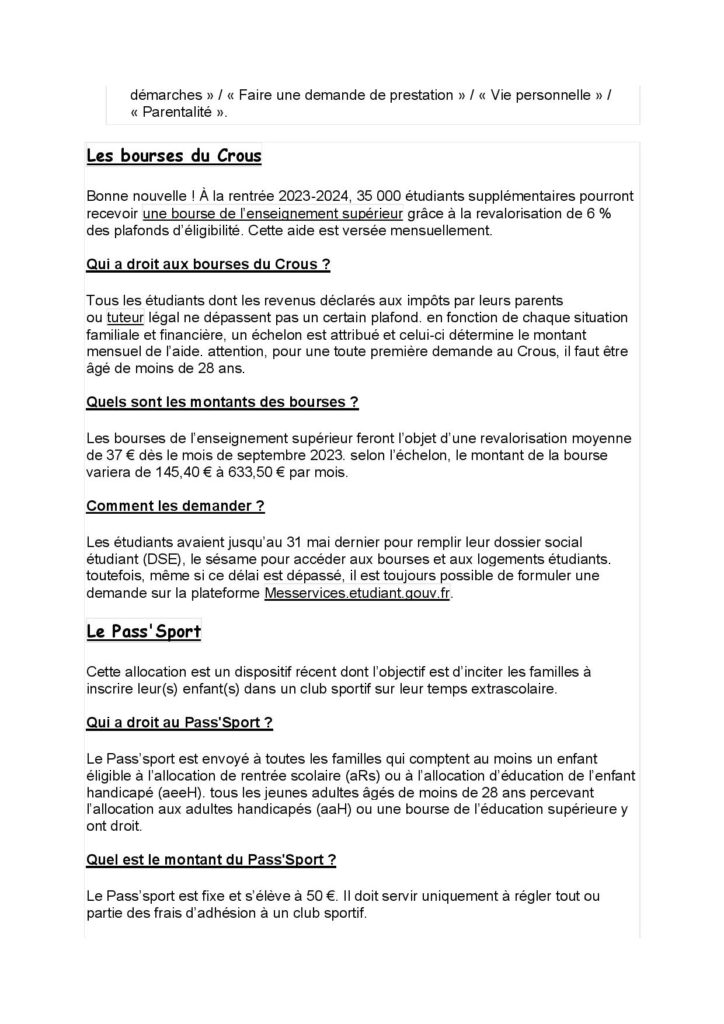 démarches » / « Faire une demande de prestation » / « Vie personnelle » / « Parentalité ».

Les bourses du Crous

Bonne nouvelle ! À la rentrée 2023-2024, 35 000 étudiants supplémentaires pourront recevoir une bourse de l'enseignement supérieur grâce à la revalorisation de 6 % des plafonds d'éligibilité. Cette aide est versée mensuellement.

Qui a droit aux bourses du Crous ?

Tous les étudiants dont les revenus déclarés aux impôts par leurs parents ou tuteur légal ne dépassent pas un certain plafond. en fonction de chaque situation familiale et financière, un échelon est attribué et celui-ci détermine le montant mensuel de l'aide. attention, pour une toute première demande au Crous, il faut être âgé de moins de 28 ans.

Quels sont les montants des bourses ?

Les bourses de l'enseignement supérieur feront l'objet d'une revalorisation moyenne de 37 € dès le mois de septembre 2023. selon l'échelon, le montant de la bourse variera de 145,40 € à 633,50 € par mois.

Comment les demander ?

Les étudiants avaient jusqu'au 31 mai dernier pour remplir leur dossier social étudiant (DSE), le sésame pour accéder aux bourses et aux logements étudiants. toutefois, même si ce délai est dépassé, il est toujours possible de formuler une demande sur la plateforme Messervices.etudiant.gouv.fr.

Le Pass'Sport

Cette allocation est un dispositif récent dont l'objectif est d'inciter les familles à inscrire leur(s) enfant(s) dans un club sportif sur leur temps extrascolaire.

Qui a droit au Pass'Sport ?

Le Pass'sport est envoyé à toutes les familles qui comptent au moins un enfant éligible à l'allocation de rentrée scolaire (aRs) ou à l'allocation d'éducation de l'enfant handicapé (aeeH). tous les jeunes adultes âgés de moins de 28 ans percevant l'allocation aux adultes handicapés (aaH) ou une bourse de l'éducation supérieure y ont droit.

Quel est le montant du Pass'Sport ?

Le Pass'sport est fixe et s'élève à 50 €. Il doit servir uniquement à régler tout ou partie des frais d'adhésion à un club sportif.